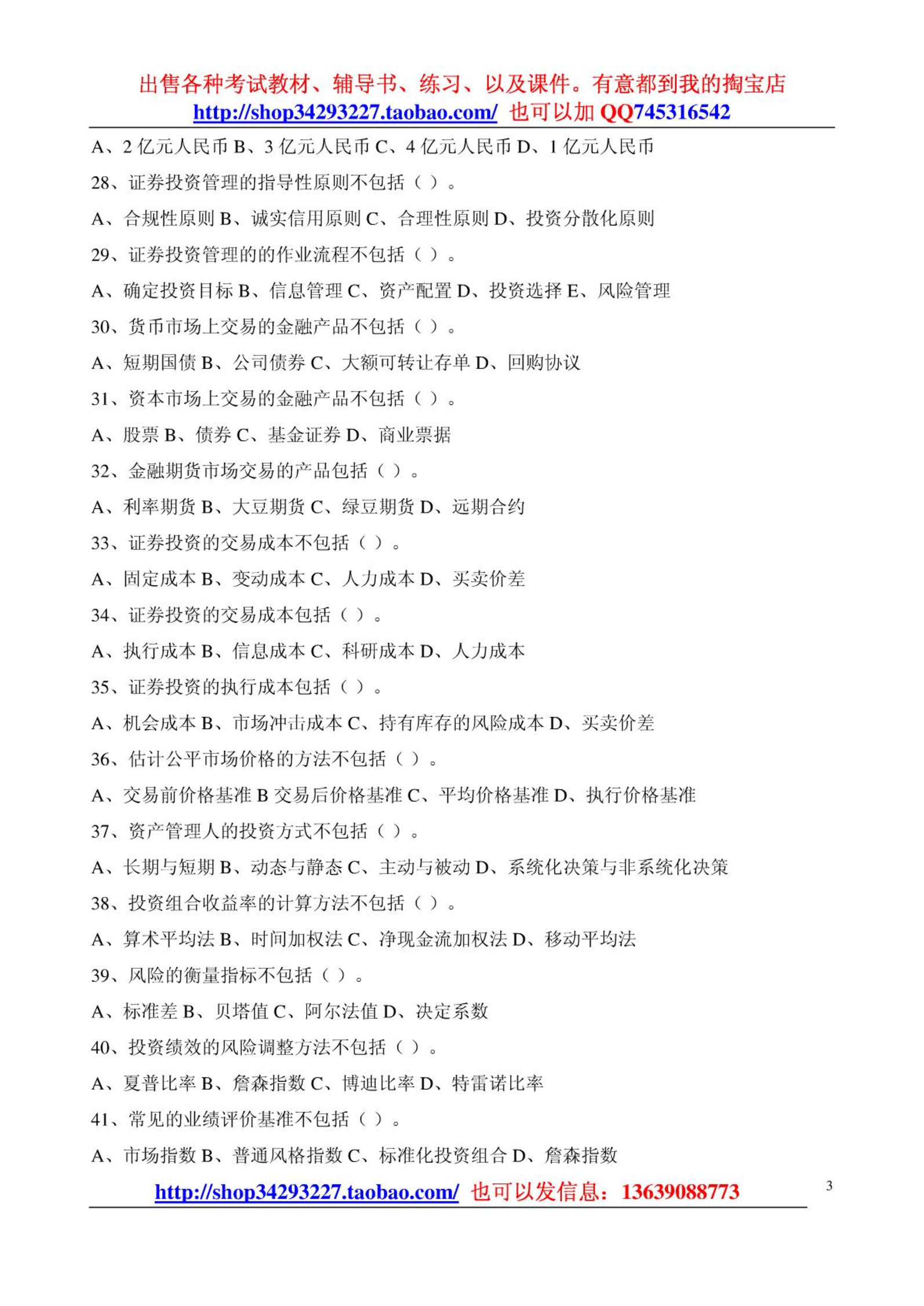 出售各种考试教材、辅导书、练习、以及课件。有意都到我的掏宝店
http://shop34293227.taobao.com/ 也可以加 QQ745316542

A、2 亿元人民币 B、3 亿元人民币 C、4 亿元人民币 D、1 亿元人民币

28、证券投资管理的指导性原则不包括（ ）。

A、合规性原则 B、诚实信用原则 C、合理性原则 D、投资分散化原则

29、证券投资管理的的作业流程不包括（ ）。

A、确定投资目标 B、信息管理 C、资产配置 D、投资选择 E、风险管理

30、货币市场上交易的金融产品不包括（ ）。

A、短期国债 B、公司债券 C、大额可转让存单 D、回购协议

31、资本市场上交易的金融产品不包括（ ）。

A、股票 B、债券 C、基金证券 D、商业票据

32、金融期货市场交易的产品包括（ ）。

A、利率期货 B、大豆期货 C、绿豆期货 D、远期合约

33、证券投资的交易成本不包括（ ）。

A、固定成本 B、变动成本 C、人力成本 D、买卖价差

34、证券投资的交易成本包括（ ）。

A、执行成本 B、信息成本 C、科研成本 D、人力成本

35、证券投资的执行成本包括（ ）。

A、机会成本 B、市场冲击成本 C、持有库存的风险成本 D、买卖价差

36、估计公平市场价格的方法不包括（ ）。

A、交易前价格基准 B 交易后价格基准 C、平均价格基准 D、执行价格基准

37、资产管理人的投资方式不包括（ ）。

A、长期与短期 B、动态与静态 C、主动与被动 D、系统化决策与非系统化决策

38、投资组合收益率的计算方法不包括（ ）。

A、算术平均法 B、时间加权法 C、净现金流加权法 D、移动平均法

39、风险的衡量指标不包括（ ）。

A、标准差 B、贝塔值 C、阿尔法值 D、决定系数

40、投资绩效的风险调整方法不包括（ ）。

A、夏普比率 B、詹森指数 C、博迪比率 D、特雷诺比率

41、常见的业绩评价基准不包括（ ）。

A、市场指数 B、普通风格指数 C、标准化投资组合 D、詹森指数

http://shop34293227.taobao.com/ 也可以发信息：13639088773

3